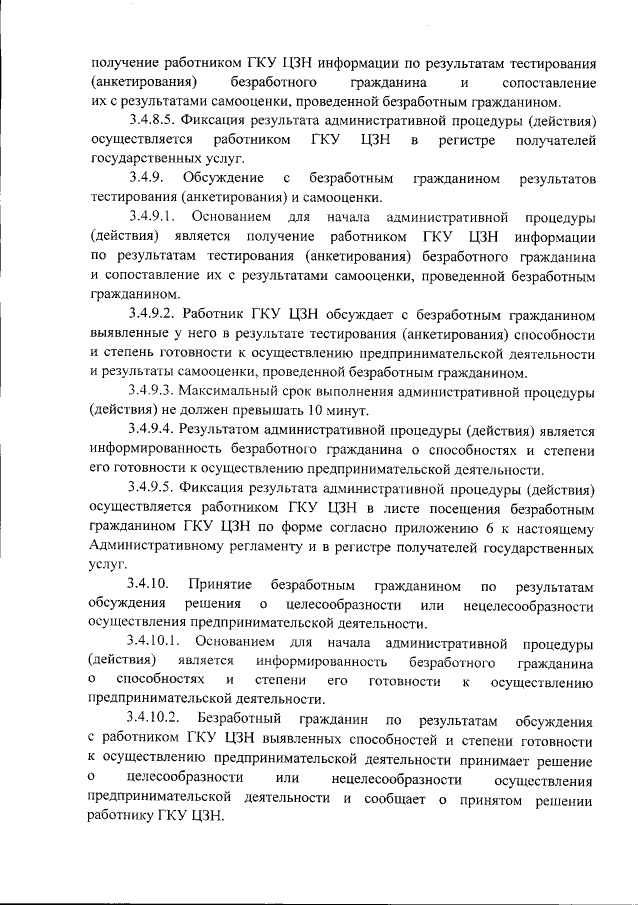 получение работником ГКУ ЦЗН информации по результатам тестирования (анкетирования) безработного гражданина и сопоставление их с результатами самооценки, проведенной безработным гражданином.

3.4.8.5. Фиксация результата административной процедуры (действия) осуществляется работником ГКУ ЦЗН в регистре получателей государственных услуг.

3.4.9. Обсуждение с безработным гражданином результатов тестирования (анкетирования) и самооценки.

3.4.9.1. Основанием для начала административной процедуры (действия) является получение работником ГКУ ЦЗН информации по результатам тестирования (анкетирования) безработного гражданина и сопоставление их с результатами самооценки, проведенной безработным гражданином.

3.4.9.2. Работник ГКУ ЦЗН обсуждает с безработным гражданином выявленные у него в результате тестирования (анкетирования) способности и степень готовности к осуществлению предпринимательской деятельности и результаты самооценки, проведенной безработным гражданином.

3.4.9.3. Максимальный срок выполнения административной процедуры (действия) не должен превышать 10 минут.

3.4.9.4. Результатом административной процедуры (действия) является информированность безработного гражданина о способностях и степени его готовности к осуществлению предпринимательской деятельности.

3.4.9.5. Фиксация результата административной процедуры (действия) осуществляется работником ГКУ ЦЗН в листе посещения безработным гражданином ГКУ ЦЗН по форме согласно приложению 6 к настоящему Административному регламенту и в регистре получателей государственных услуг.

3.4.10. Принятие безработным гражданином по результатам обсуждения решения о целесообразности или нецелесообразности осуществления предпринимательской деятельности.

3.4.10.1. Основанием для начала административной процедуры (действия) является информированность безработного гражданина о способностях и степени его готовности к осуществлению предпринимательской деятельности.

3.4.10.2. Безработный гражданин по результатам обсуждения с работником ГКУ ЦЗН выявленных способностей и степени готовности к осуществлению предпринимательской деятельности принимает решение о целесообразности или нецелесообразности осуществления предпринимательской деятельности и сообщает о принятом решении работнику ГКУ ЦЗН.